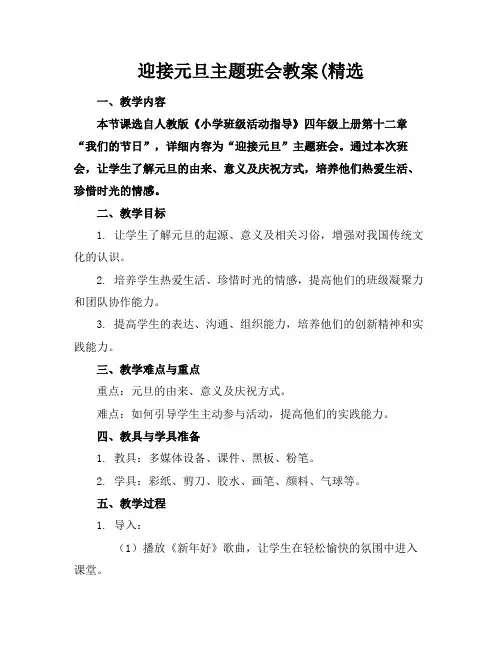 迎接元旦主题班会教案(精选

一、教学内容

本节课选自人教版《小学班级活动指导》四年级上册第十二章“我们的节日”，详细内容为“迎接元旦”主题班会。通过本次班会，让学生了解元旦的由来、意义及庆祝方式，培养他们热爱生活、珍惜时光的情感。

二、教学目标

1. 让学生了解元旦的起源、意义及相关习俗，增强对我国传统文化的认识。

2. 培养学生热爱生活、珍惜时光的情感，提高他们的班级凝聚力和团队协作能力。

3. 提高学生的表达、沟通、组织能力，培养他们的创新精神和实践能力。

三、教学难点与重点

重点：元旦的由来、意义及庆祝方式。

难点：如何引导学生主动参与活动，提高他们的实践能力。

四、教具与学具准备

1. 教具：多媒体设备、课件、黑板、粉笔。

2. 学具：彩纸、剪刀、胶水、画笔、颜料、气球等。

五、教学过程

1. 导入：

（1）播放《新年好》歌曲，让学生在轻松愉快的氛围中进入课堂。